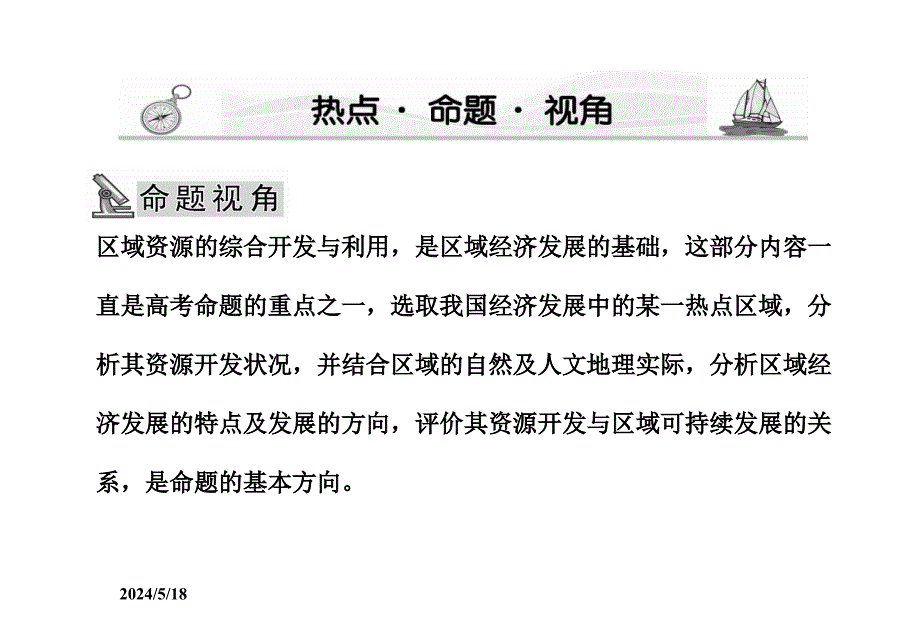 热点 · 命题 · 视角

命题视角

区域资源的综合开发与利用，是区域经济发展的基础，这部分内容一直是高考命题的重点之一，选取我国经济发展中的某一热点区域，分析其资源开发状况，并结合区域的自然及人文地理实际，分析区域经济发展的特点及发展的方向，评价其资源开发与区域可持续发展的关系，是命题的基本方向。

2024/5/18